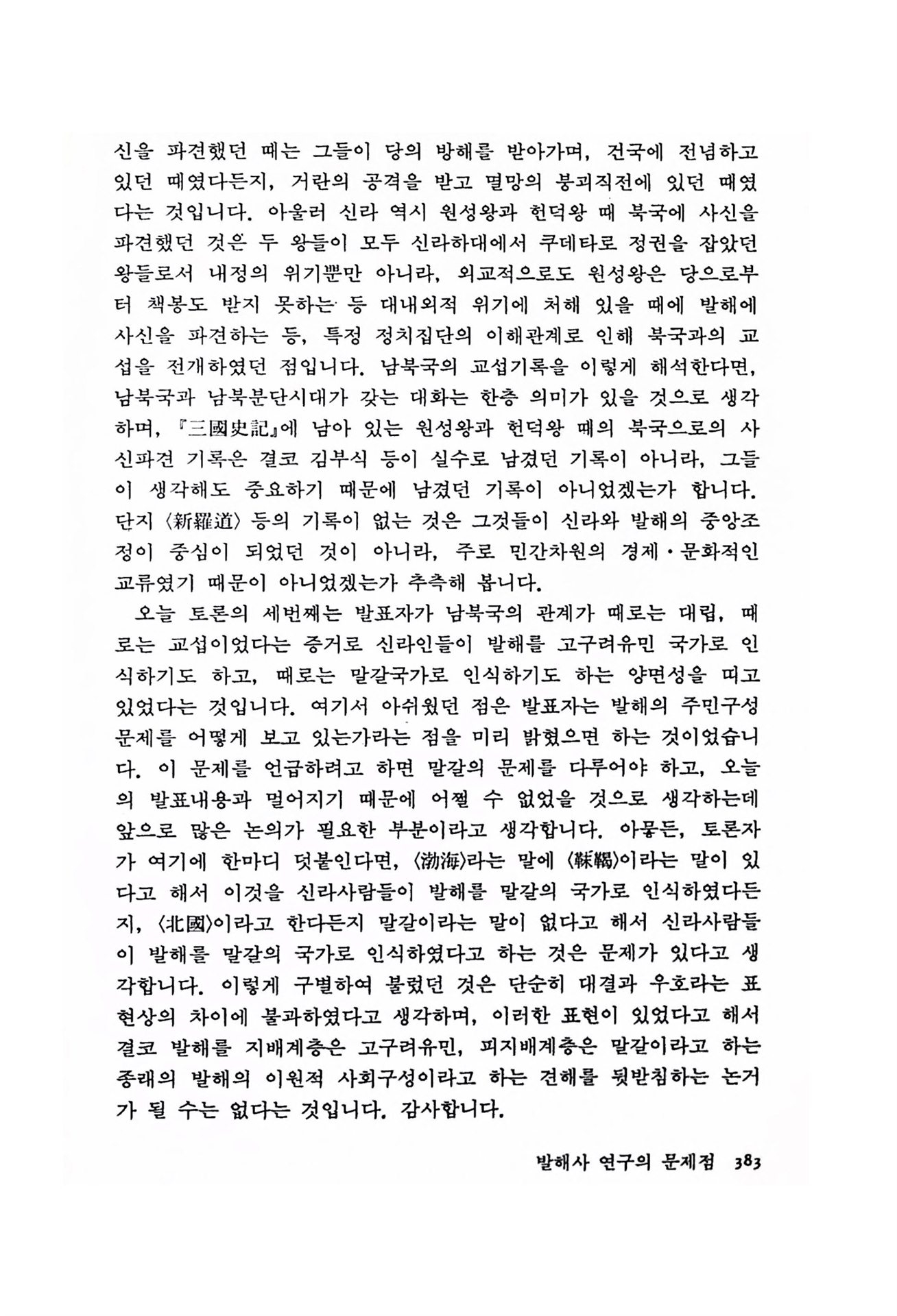 신을 파견했던 때는 그들이 당의 방해를 받아가며, 건국에 전념하고 있던 때였다든지, 거란의 공격을 받고 멸망의 붕괴직전에 있던 때였다는 것입니다. 아울러 신라 역시 원성왕과 헌덕왕 때 북국에 사신을 파견했던 것은 두 왕들이 모두 신라하대에서 쿠데타로 정권을 잡았던 왕들로서 내정의 위기뿐만 아니라, 외교적으로도 원성왕은 당으로부터 책봉도 받지 못하는 등 대내외적 위기에 처해 있을 때에 발해에 사신을 파견하는 등, 특정 정치집단의 이해관계로 인해 북국과의 교섭을 전개하였던 점입니다. 남북국의 교섭기록을 이렇게 해석한다면, 남북국과 남북분단시대가 갖는 대화는 한층 의미가 있을 것으로 생각하며, 『三國史記』에 남아 있는 원성왕과 헌덕왕 때의 북국으로의 사신파견 기록은 결코 김부식 등이 실수로 남겼던 기록이 아니라, 그들이 생각해도 중요하기 때문에 남겼던 기록이 아니었겠는가 합니다. 단지 〈新羅道〉 등의 기록이 없는 것은 그것들이 신라와 발해의 중앙조정이 중심이 되었던 것이 아니라, 주로 민간차원의 경제·문화적인 교류였기 때문이 아니었겠는가 추측해 봅니다.

오늘 토론의 세번째는 발표자가 남북국의 관계가 때로는 대립, 때로는 교섭이었다는 증거로 신라인들이 발해를 고구려유민 국가로 인식하기도 하고, 때로는 말갈국가로 인식하기도 하는 양면성을 띠고 있었다는 것입니다. 여기서 아쉬웠던 점은 발표자는 발해의 주민구성 문제를 어떻게 보고 있는가라는 점을 미리 밝혔으면 하는 것이었습니다. 이 문제를 언급하려고 하면 말갈의 문제를 다루어야 하고, 오늘의 발표내용과 멀어지기 때문에 어쩔 수 없었을 것으로 생각하는데 앞으로 많은 논의가 필요한 부분이라고 생각합니다. 아뭏든, 토론자가 여기에 한마디 덧붙인다면, 〈渤海〉라는 말에 〈靺鞨〉이라는 말이 있다고 해서 이것을 신라사람들이 발해를 말갈의 국가로 인식하였다든지, 〈北國〉이라고 한다든지 말갈이라는 말이 없다고 해서 신라사람들이 발해를 말갈의 국가로 인식하였다고 하는 것은 문제가 있다고 생각합니다. 이렇게 구별하여 불렀던 것은 단순히 대결과 우호라는 표현상의 차이에 불과하였다고 생각하며, 이러한 표현이 있었다고 해서 결코 발해를 지배계층은 고구려유민, 피지배계층은 말갈이라고 하는 종래의 발해의 이원적 사회구성이라고 하는 견해를 뒷받침하는 논거가 될 수는 없다는 것입니다. 감사합니다.

발해사 연구의 문제점 383